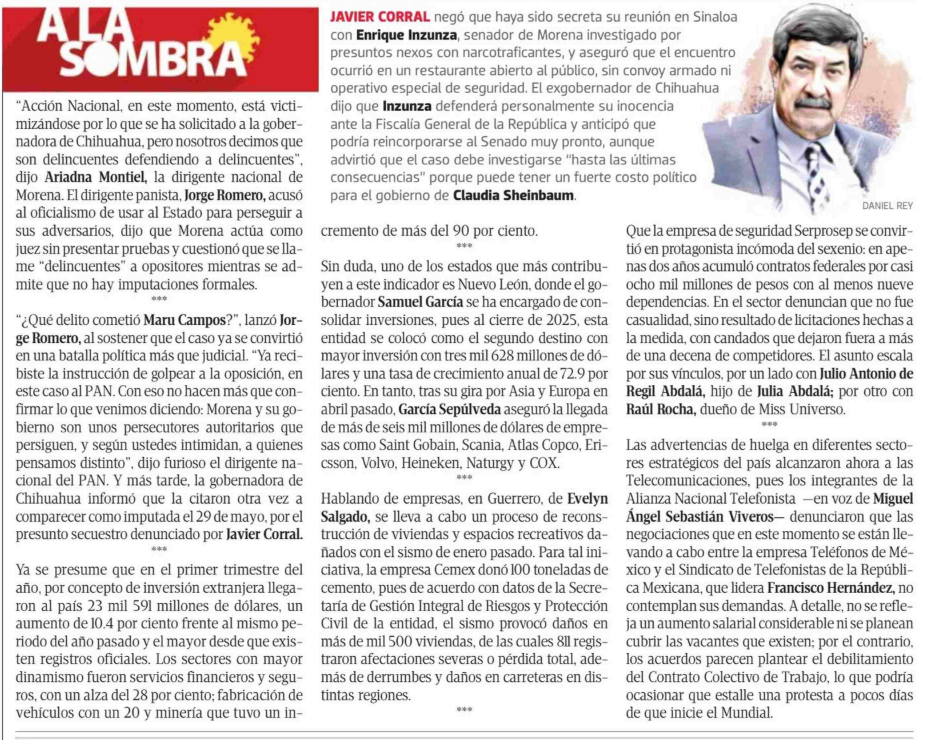 A LA SOMBRA

JAVIER CORRAL negó que haya sido secreta su reunión en Sinaloa con Enrique Inzunza, senador de Morena investigado por presuntos nexos con narcotraficantes, y aseguró que el encuentro ocurrió en un restaurante abierto al público, sin convoy armado ni operativo especial de seguridad. El exgobernador de Chihuahua dijo que Inzunza defenderá personalmente su inocencia ante la Fiscalía General de la República y anticipó que podría reincorporarse al Senado muy pronto, aunque advirtió que el caso debe investigarse "hasta las últimas consecuencias" porque puede tener un fuerte costo político para el gobierno de Claudia Sheinbaum.

DANIEL REY

"Acción Nacional, en este momento, está victimizándose por lo que se ha solicitado a la gobernadora de Chihuahua, pero nosotros decimos que son delincuentes defendiendo a delincuentes", dijo Ariadna Montiel, la dirigente nacional de Morena. El dirigente panista, Jorge Romero, acusó al oficialismo de usar al Estado para perseguir a sus adversarios, dijo que Morena actúa como juez sin presentar pruebas y cuestionó que se llame "delincuentes" a opositores mientras se admite que no hay imputaciones formales.

***

"¿Qué delito cometió Maru Campos?", lanzó Jorge Romero, al sostener que el caso ya se convirtió en una batalla política más que judicial. "Ya recibiste la instrucción de golpear a la oposición, en este caso al PAN. Con eso no hacen más que confirmar lo que venimos diciendo: Morena y su gobierno son unos persecutores autoritarios que persiguen, y según ustedes intimidan, a quienes pensamos distinto", dijo furioso el dirigente nacional del PAN. Y más tarde, la gobernadora de Chihuahua informó que la citaron otra vez a comparecer como imputada el 29 de mayo, por el presunto secuestro denunciado por Javier Corral.

***

Ya se presume que en el primer trimestre del año, por concepto de inversión extranjera llegaron al país 23 mil 591 millones de dólares, un aumento de 10.4 por ciento frente al mismo periodo del año pasado y el mayor desde que existen registros oficiales. Los sectores con mayor dinamismo fueron servicios financieros y seguros, con un alza del 28 por ciento; fabricación de vehículos con un 20 y minería que tuvo un incremento de más del 90 por ciento.

***

Sin duda, uno de los estados que más contribuyen a este indicador es Nuevo León, donde el gobernador Samuel García se ha encargado de consolidar inversiones, pues al cierre de 2025, esta entidad se colocó como el segundo destino con mayor inversión con tres mil 628 millones de dólares y una tasa de crecimiento anual de 72.9 por ciento. En tanto, tras su gira por Asia y Europa en abril pasado, García Sepúlveda aseguró la llegada de más de seis mil millones de dólares de empresas como Saint Gobain, Scania, Atlas Copco, Ericsson, Volvo, Heineken, Naturgy y COX.

***

Hablando de empresas, en Guerrero, de Evelyn Salgado, se lleva a cabo un proceso de reconstrucción de viviendas y espacios recreativos dañados con el sismo de enero pasado. Para tal iniciativa, la empresa Cemex donó 100 toneladas de cemento, pues de acuerdo con datos de la Secretaría de Gestión Integral de Riesgos y Protección Civil de la entidad, el sismo provocó daños en más de mil 500 viviendas, de las cuales 811 registraron afectaciones severas o pérdida total, además de derrumbes y daños en carreteras en distintas regiones.

***

Que la empresa de seguridad Serprosep se convirtió en protagonista incómoda del sexenio: en apenas dos años acumuló contratos federales por casi ocho mil millones de pesos con al menos nueve dependencias. En el sector denuncian que no fue casualidad, sino resultado de licitaciones hechas a la medida, con candados que dejaron fuera a más de una decena de competidores. El asunto escala por sus vínculos, por un lado con Julio Antonio de Regil Abdalá, hijo de Julia Abdalá; por otro con Raúl Rocha, dueño de Miss Universo.

***

Las advertencias de huelga en diferentes sectores estratégicos del país alcanzaron ahora a las Telecomunicaciones, pues los integrantes de la Alianza Nacional Telefonista —en voz de Miguel Ángel Sebastián Viveros— denunciaron que las negociaciones que en este momento se están llevando a cabo entre la empresa Teléfonos de México y el Sindicato de Telefonistas de la República Mexicana, que lidera Francisco Hernández, no contemplan sus demandas. A detalle, no se refleja un aumento salarial considerable ni se planean cubrir las vacantes que existen; por el contrario, los acuerdos parecen plantear el debilitamiento del Contrato Colectivo de Trabajo, lo que podría ocasionar que estalle una protesta a pocos días de que inicie el Mundial.